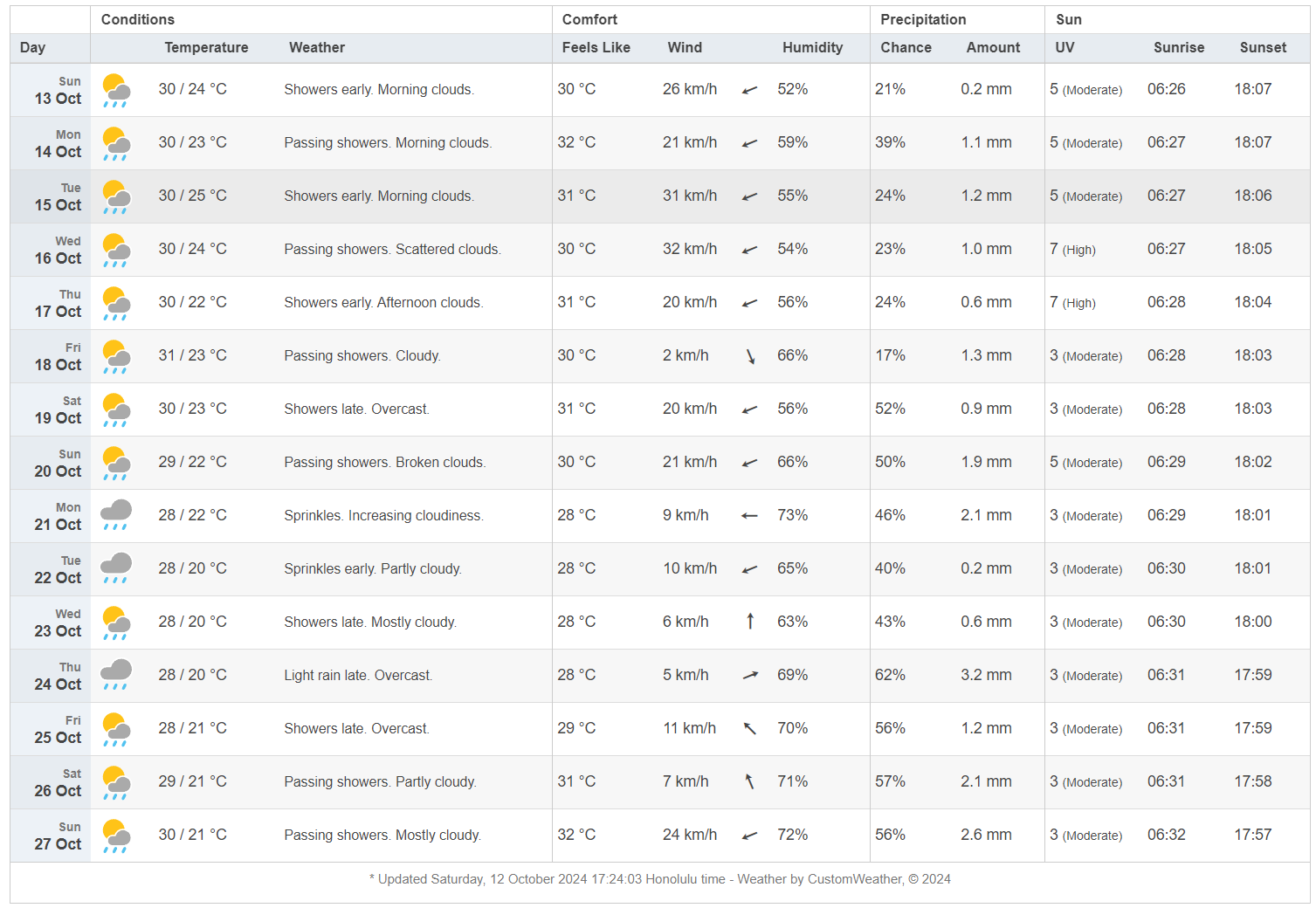 | | Conditions | | Comfort | | | Precipitation | | Sun | | |
|---|---|---|---|---|---|---|---|---|---|---|
| Day | Temperature | Weather | Feels Like | Wind | Humidity | Chance | Amount | UV | Sunrise | Sunset |
| Sun 13 Oct | 30 / 24 °C | Showers early. Morning clouds. | 30 °C | 26 km/h | 52% | 21% | 0.2 mm | 5 (Moderate) | 06:26 | 18:07 |
| Mon 14 Oct | 30 / 23 °C | Passing showers. Morning clouds. | 32 °C | 21 km/h | 59% | 39% | 1.1 mm | 5 (Moderate) | 06:27 | 18:07 |
| Tue 15 Oct | 30 / 25 °C | Showers early. Morning clouds. | 31 °C | 31 km/h | 55% | 24% | 1.2 mm | 5 (Moderate) | 06:27 | 18:06 |
| Wed 16 Oct | 30 / 24 °C | Passing showers. Scattered clouds. | 30 °C | 32 km/h | 54% | 23% | 1.0 mm | 7 (High) | 06:27 | 18:05 |
| Thu 17 Oct | 30 / 22 °C | Showers early. Afternoon clouds. | 31 °C | 20 km/h | 56% | 24% | 0.6 mm | 7 (High) | 06:28 | 18:04 |
| Fri 18 Oct | 31 / 23 °C | Passing showers. Cloudy. | 30 °C | 2 km/h | 66% | 17% | 1.3 mm | 3 (Moderate) | 06:28 | 18:03 |
| Sat 19 Oct | 30 / 23 °C | Showers late. Overcast. | 31 °C | 20 km/h | 56% | 52% | 0.9 mm | 3 (Moderate) | 06:28 | 18:03 |
| Sun 20 Oct | 29 / 22 °C | Passing showers. Broken clouds. | 30 °C | 21 km/h | 66% | 50% | 1.9 mm | 5 (Moderate) | 06:29 | 18:02 |
| Mon 21 Oct | 28 / 22 °C | Sprinkles. Increasing cloudiness. | 28 °C | 9 km/h | 73% | 46% | 2.1 mm | 3 (Moderate) | 06:29 | 18:01 |
| Tue 22 Oct | 28 / 20 °C | Sprinkles early. Partly cloudy. | 28 °C | 10 km/h | 65% | 40% | 0.2 mm | 3 (Moderate) | 06:30 | 18:01 |
| Wed 23 Oct | 28 / 20 °C | Showers late. Mostly cloudy. | 28 °C | 6 km/h | 63% | 43% | 0.6 mm | 3 (Moderate) | 06:30 | 18:00 |
| Thu 24 Oct | 28 / 20 °C | Light rain late. Overcast. | 28 °C | 5 km/h | 69% | 62% | 3.2 mm | 3 (Moderate) | 06:31 | 17:59 |
| Fri 25 Oct | 28 / 21 °C | Showers late. Overcast. | 29 °C | 11 km/h | 70% | 56% | 1.2 mm | 3 (Moderate) | 06:31 | 17:59 |
| Sat 26 Oct | 29 / 21 °C | Passing showers. Partly cloudy. | 31 °C | 7 km/h | 71% | 57% | 2.1 mm | 3 (Moderate) | 06:31 | 17:58 |
| Sun 27 Oct | 30 / 21 °C | Passing showers. Mostly cloudy. | 32 °C | 24 km/h | 72% | 56% | 2.6 mm | 3 (Moderate) | 06:32 | 17:57 |

* Updated Saturday, 12 October 2024 17:24:03 Honolulu time - Weather by CustomWeather, © 2024